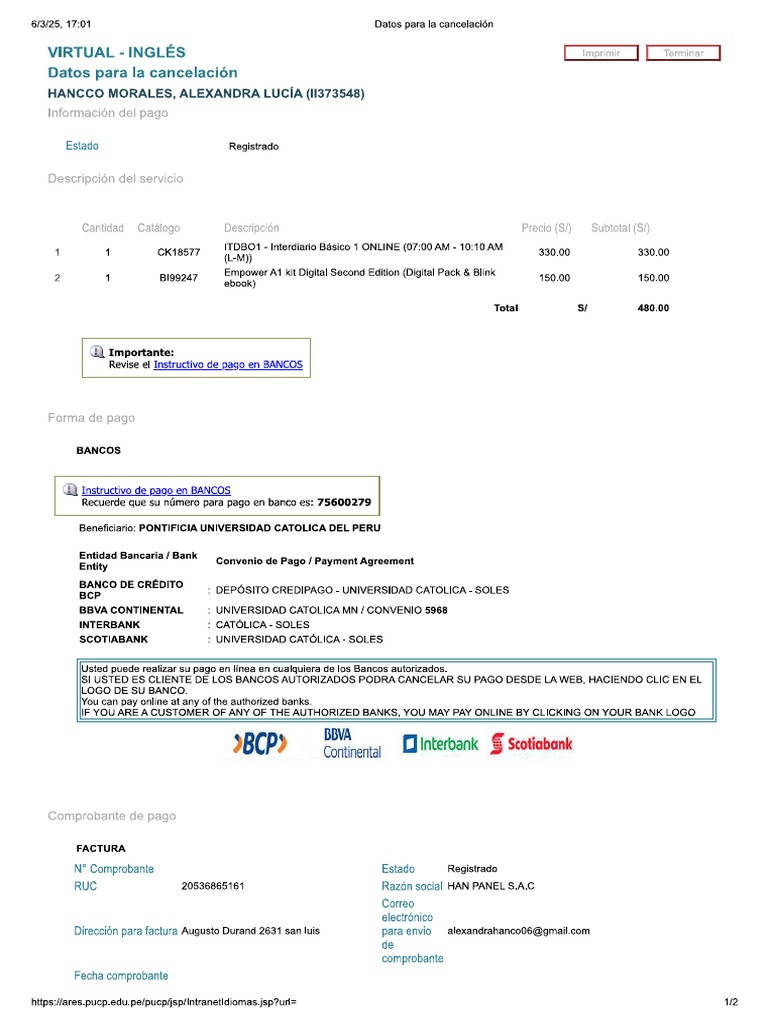 6/3/25, 17:01 Datos para la cancelación

VIRTUAL - INGLÉS

Imprimir Terminar

Datos para la cancelación

HANCCO MORALES, ALEXANDRA LUCÍA (II373548)

Información del pago

Estado Registrado

Descripción del servicio

| | Cantidad | Catálogo | Descripción | Precio (S/) | Subtotal (S/) |
|---|---|---|---|---|---|
| 1 | 1 | CK18577 | ITDBO1 - Interdiario Básico 1 ONLINE (07:00 AM - 10:10 AM (L-M)) | 330.00 | 330.00 |
| 2 | 1 | BI99247 | Empower A1 kit Digital Second Edition (Digital Pack & Blink ebook) | 150.00 | 150.00 |
| | | | Total | S/ | 480.00 |

Importante:
Revise el Instructivo de pago en BANCOS

Forma de pago

BANCOS

Instructivo de pago en BANCOS
Recuerde que su número para pago en banco es: 75600279

Beneficiario: PONTIFICIA UNIVERSIDAD CATOLICA DEL PERU

| Entidad Bancaria / Bank Entity | Convenio de Pago / Payment Agreement |
|---|---|
| BANCO DE CRÉDITO BCP | : DEPÓSITO CREDIPAGO - UNIVERSIDAD CATOLICA - SOLES |
| BBVA CONTINENTAL | : UNIVERSIDAD CATOLICA MN / CONVENIO 5968 |
| INTERBANK | : CATÓLICA - SOLES |
| SCOTIABANK | : UNIVERSIDAD CATÓLICA - SOLES |

Usted puede realizar su pago en línea en cualquiera de los Bancos autorizados.
SI USTED ES CLIENTE DE LOS BANCOS AUTORIZADOS PODRA CANCELAR SU PAGO DESDE LA WEB, HACIENDO CLIC EN EL LOGO DE SU BANCO.
You can pay online at any of the authorized banks.
IF YOU ARE A CUSTOMER OF ANY OF THE AUTHORIZED BANKS, YOU MAY PAY ONLINE BY CLICKING ON YOUR BANK LOGO

BCP BBVA Continental Interbank Scotiabank

Comprobante de pago

FACTURA

N° Comprobante

RUC 20536865161

Dirección para factura Augusto Durand 2631 san luis

Fecha comprobante

Estado Registrado

Razón social HAN PANEL S.A.C

Correo electrónico para envío de comprobante alexandrahanco06@gmail.com

https://ares.pucp.edu.pe/pucp/jsp/IntranetIdiomas.jsp?url= 1/2